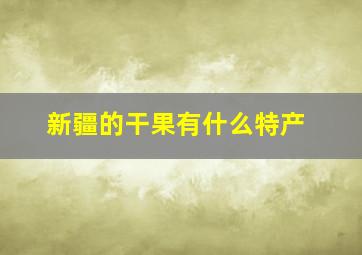 新疆的干果有什么特产